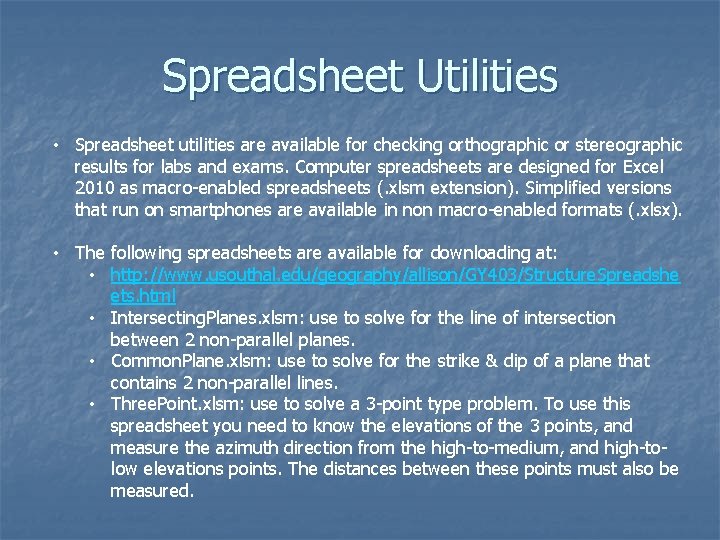 Spreadsheet Utilities

• Spreadsheet utilities are available for checking orthographic or stereographic results for labs and exams. Computer spreadsheets are designed for Excel 2010 as macro-enabled spreadsheets (.xlsm extension). Simplified versions that run on smartphones are available in non macro-enabled formats (.xlsx).

• The following spreadsheets are available for downloading at:
  • http://www.usouthal.edu/geography/allison/GY403/StructureSpreadsheets.html
  • IntersectingPlanes.xlsm: use to solve for the line of intersection between 2 non-parallel planes.
  • CommonPlane.xlsm: use to solve for the strike & dip of a plane that contains 2 non-parallel lines.
  • ThreePoint.xlsm: use to solve a 3-point type problem. To use this spreadsheet you need to know the elevations of the 3 points, and measure the azimuth direction from the high-to-medium, and high-to-low elevations points. The distances between these points must also be measured.